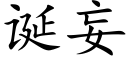 诞妄